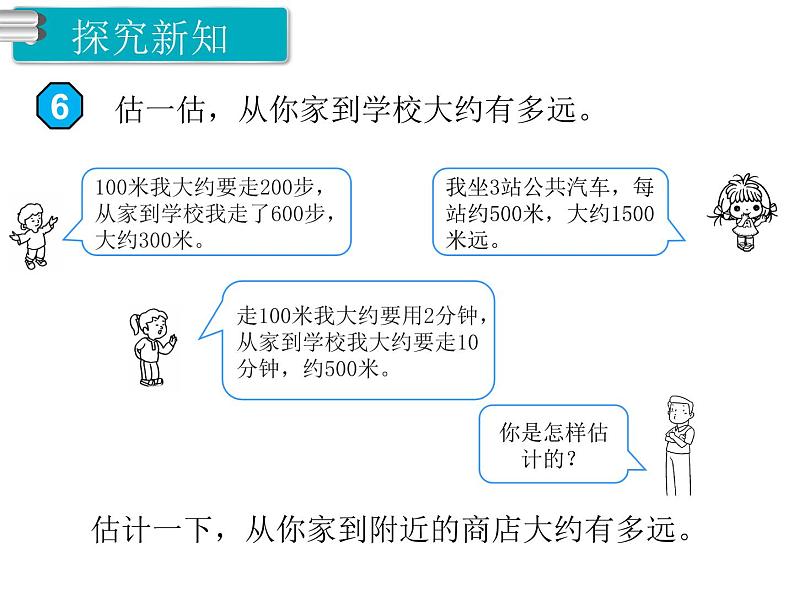 探究新知

6 估一估，从你家到学校大约有多远。

100米我大约要走200步，从家到学校我走了600步，大约300米。

我坐3站公共汽车，每站约500米，大约1500米远。

走100米我大约要用2分钟，从家到学校我大约要走10分钟，约500米。

你是怎样估计的？

估计一下，从你家到附近的商店大约有多远。